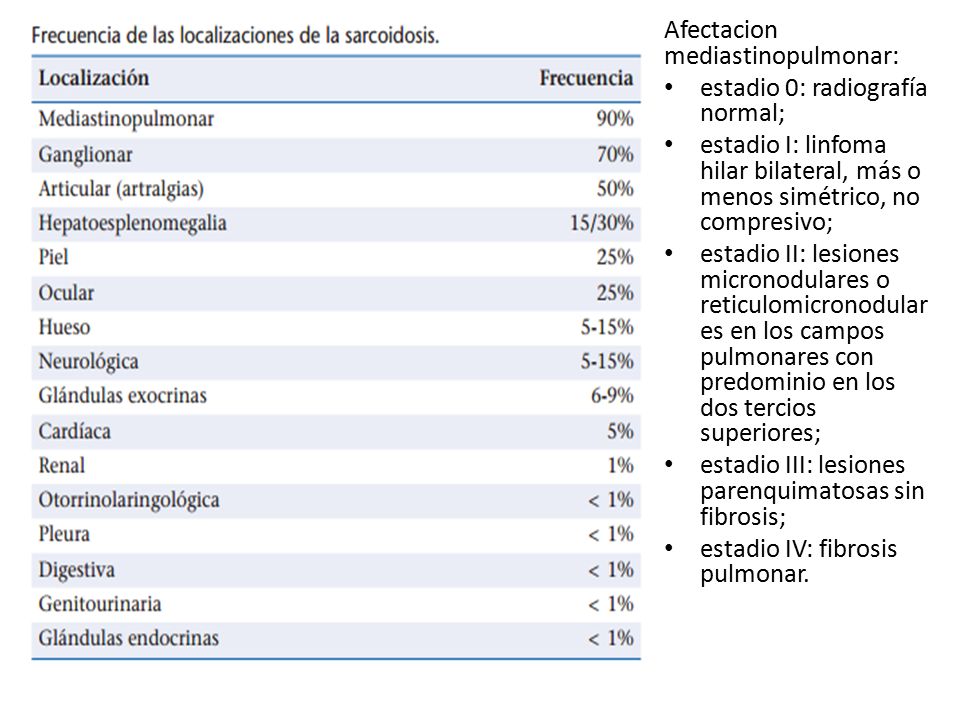 Frecuencia de las localizaciones de la sarcoidosis.

| Localización | Frecuencia |
|---|---|
| Mediastinopulmonar | 90% |
| Ganglionar | 70% |
| Articular (artralgias) | 50% |
| Hepatoesplenomegalia | 15/30% |
| Piel | 25% |
| Ocular | 25% |
| Hueso | 5-15% |
| Neurológica | 5-15% |
| Glándulas exocrinas | 6-9% |
| Cardíaca | 5% |
| Renal | 1% |
| Otorrinolaringológica | < 1% |
| Pleura | < 1% |
| Digestiva | < 1% |
| Genitourinaria | < 1% |
| Glándulas endocrinas | < 1% |

Afectacion mediastinopulmonar:
• estadio 0: radiografía normal;
• estadio I: linfoma hilar bilateral, más o menos simétrico, no compresivo;
• estadio II: lesiones micronodulares o reticulomicronodulares en los campos pulmonares con predominio en los dos tercios superiores;
• estadio III: lesiones parenquimatosas sin fibrosis;
• estadio IV: fibrosis pulmonar.